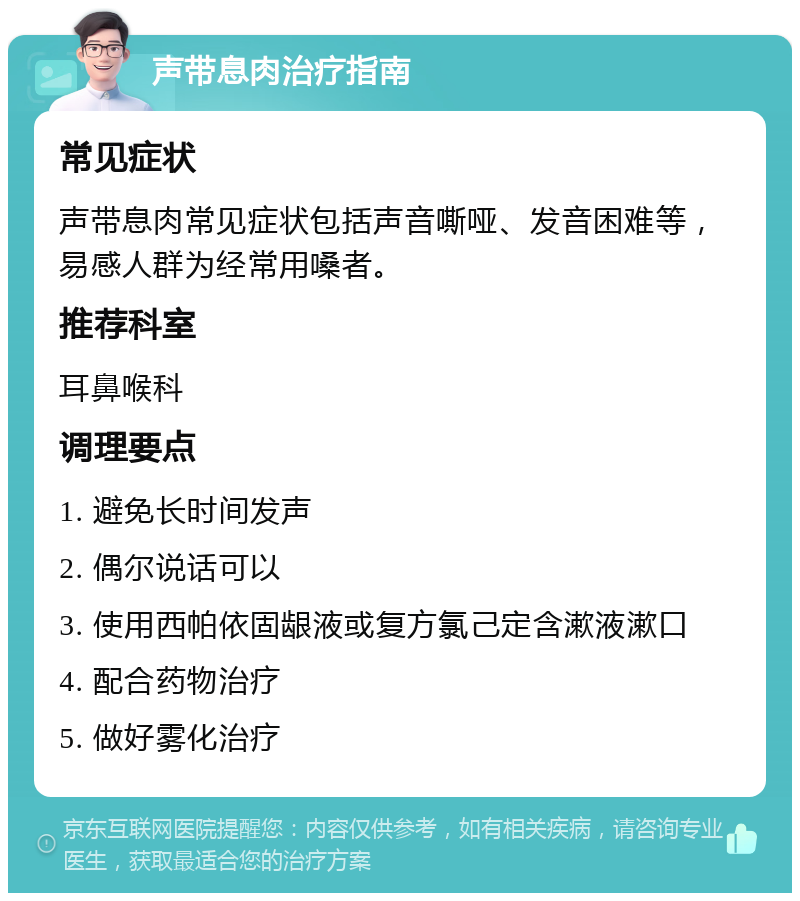 声带息肉治疗指南

常见症状

声带息肉常见症状包括声音嘶哑、发音困难等，易感人群为经常用嗓者。

推荐科室

耳鼻喉科

调理要点

1. 避免长时间发声

2. 偶尔说话可以

3. 使用西帕依固龈液或复方氯己定含漱液漱口

4. 配合药物治疗

5. 做好雾化治疗

京东互联网医院提醒您：内容仅供参考，如有相关疾病，请咨询专业医生，获取最适合您的治疗方案